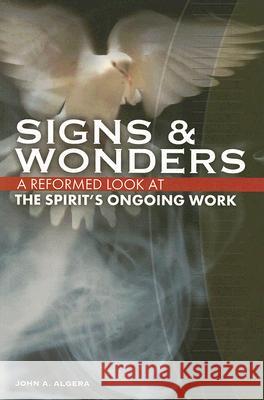 SIGNS & WONDERS
A REFORMED LOOK AT
THE SPIRIT'S ONGOING WORK

JOHN A. ALGERA

Kraina Książek